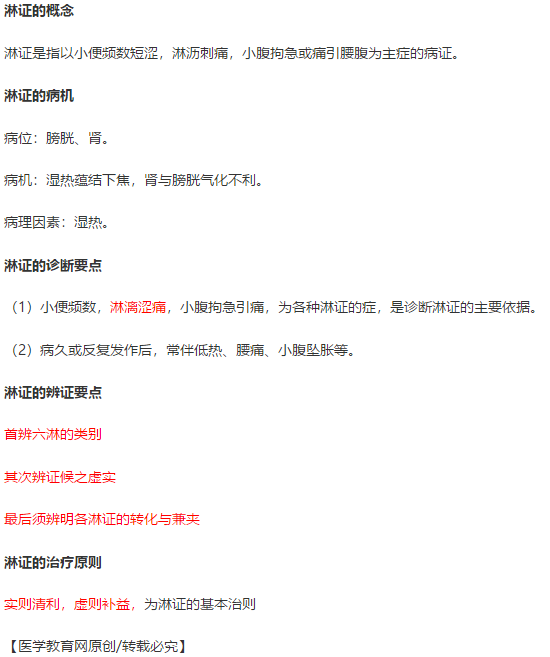 淋证的概念

淋证是指以小便频数短涩，淋沥刺痛，小腹拘急或痛引腰腹为主症的病证。

淋证的病机

病位：膀胱、肾。

病机：湿热蕴结下焦，肾与膀胱气化不利。

病理因素：湿热。

淋证的诊断要点

（1）小便频数，淋漓涩痛，小腹拘急引痛，为各种淋证的症，是诊断淋证的主要依据。

（2）病久或反复发作后，常伴低热、腰痛、小腹坠胀等。

淋证的辨证要点

首辨六淋的类别

其次辨证候之虚实

最后须辨明各淋证的转化与兼夹

淋证的治疗原则

实则清利，虚则补益，为淋证的基本治则

【医学教育网原创/转载必究】